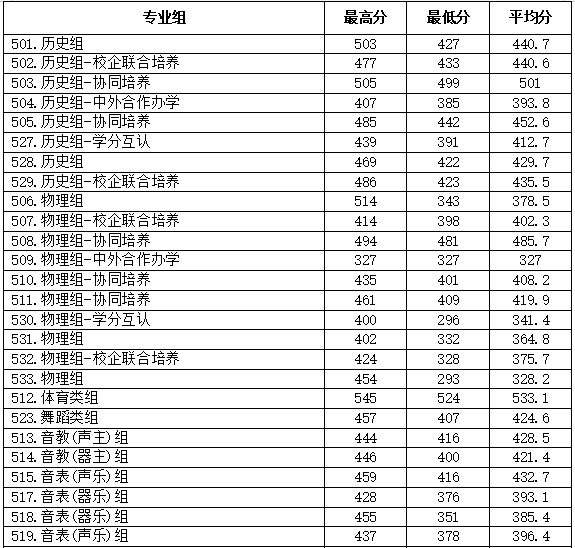 | 专业组 | 最高分 | 最低分 | 平均分 |
|---|---|---|---|
| 501.历史组 | 503 | 427 | 440.7 |
| 502.历史组-校企联合培养 | 477 | 433 | 440.6 |
| 503.历史组-协同培养 | 505 | 499 | 501 |
| 504.历史组-中外合作办学 | 407 | 385 | 393.8 |
| 505.历史组-协同培养 | 485 | 442 | 452.6 |
| 527.历史组-学分互认 | 439 | 391 | 412.7 |
| 528.历史组 | 469 | 422 | 429.7 |
| 529.历史组-校企联合培养 | 486 | 423 | 435.5 |
| 506.物理组 | 514 | 343 | 378.5 |
| 507.物理组-校企联合培养 | 414 | 398 | 402.3 |
| 508.物理组-协同培养 | 494 | 481 | 485.7 |
| 509.物理组-中外合作办学 | 327 | 327 | 327 |
| 510.物理组-协同培养 | 435 | 401 | 408.2 |
| 511.物理组-协同培养 | 461 | 409 | 419.9 |
| 530.物理组-学分互认 | 400 | 296 | 341.4 |
| 531.物理组 | 402 | 332 | 364.8 |
| 532.物理组-校企联合培养 | 424 | 328 | 375.7 |
| 533.物理组 | 454 | 293 | 328.2 |
| 512.体育类组 | 545 | 524 | 533.1 |
| 523.舞蹈类组 | 457 | 407 | 424.6 |
| 513.音教(声主)组 | 444 | 416 | 428.5 |
| 514.音教(器主)组 | 446 | 400 | 421.4 |
| 515.音表(声乐)组 | 459 | 416 | 432.7 |
| 517.音表(器乐)组 | 428 | 376 | 393.1 |
| 518.音表(器乐)组 | 455 | 351 | 385.4 |
| 519.音表(声乐)组 | 437 | 378 | 396.4 |